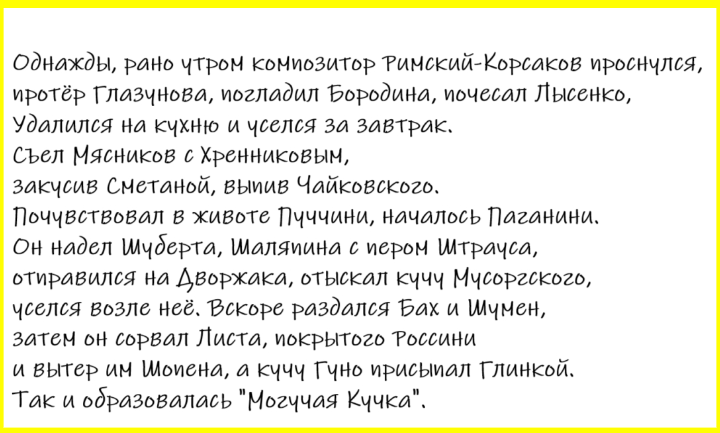 Однажды, рано утром композитор Римский-Корсаков проснулся,
протёр Глазунова, погладил Бородина, почесал Лысенко,
Удалился на кухню и уселся за завтрак.
Съел Мясников с Хренниковым,
закусив Сметаной, выпив Чайковского.
Почувствовал в животе Пуччини, началось Паганини.
Он надел Шуберта, Шаляпина с пером Штрауса,
отправился на Дворжака, отыскал кучу Мусоргского,
уселся возле неё. Вскоре раздался Бах и Шумен,
затем он сорвал Листа, покрытого Россини
и вытер им Шопена, а кучу Гуно присыпал Глинкой.
Так и образовалась "Могучая Кучка".